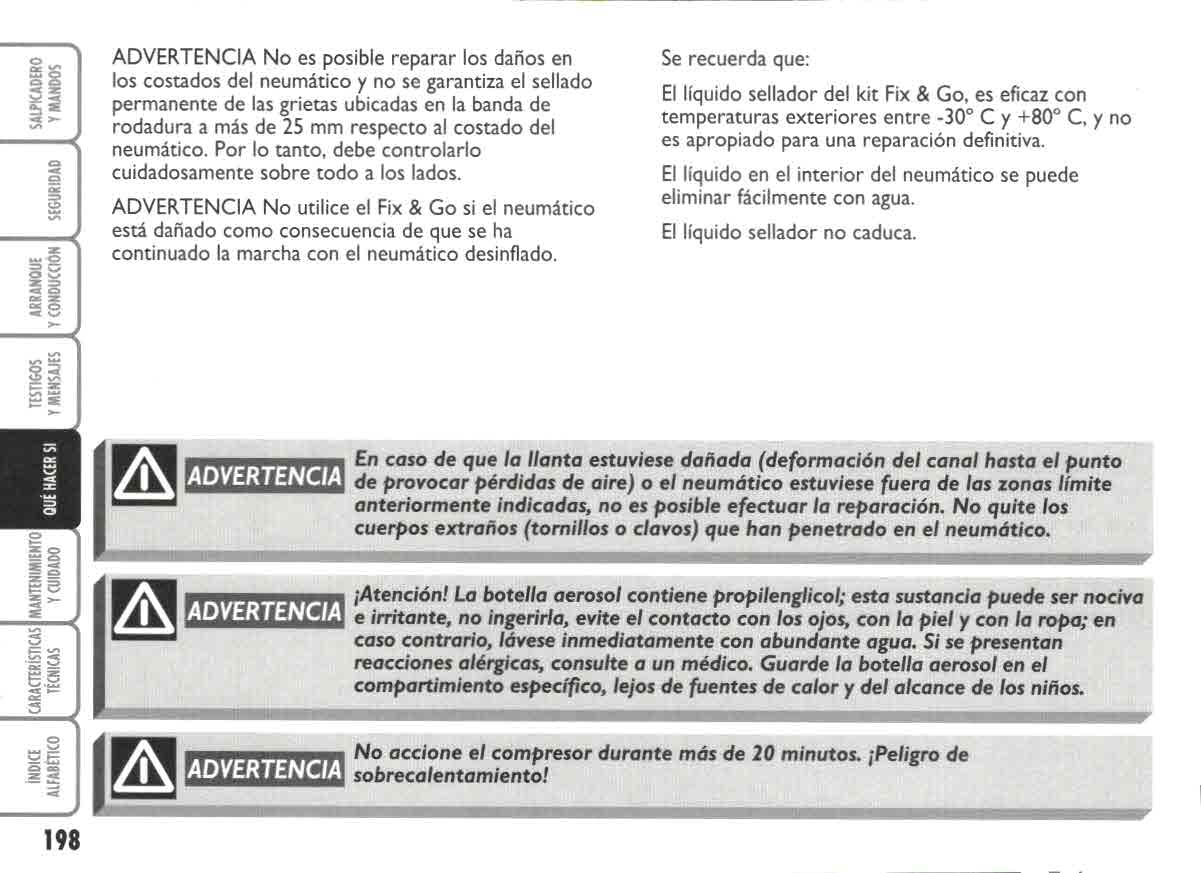 SALPICADERO Y MANDOS

SEGURIDAD

ARRANQUE Y CONDUCCIÓN

TESTIGOS Y MENSAJES

QUÉ HACER SI

MANTENIMIENTO Y CUIDADO

CARACTERÍSTICAS TÉCNICAS

ÍNDICE ALFABÉTICO

ADVERTENCIA No es posible reparar los daños en los costados del neumático y no se garantiza el sellado permanente de las grietas ubicadas en la banda de rodadura a más de 25 mm respecto al costado del neumático. Por lo tanto, debe controlarlo cuidadosamente sobre todo a los lados.

ADVERTENCIA No utilice el Fix & Go si el neumático está dañado como consecuencia de que se ha continuado la marcha con el neumático desinflado.

Se recuerda que:

El líquido sellador del kit Fix & Go, es eficaz con temperaturas exteriores entre -30° C y +80° C, y no es apropiado para una reparación definitiva.

El líquido en el interior del neumático se puede eliminar fácilmente con agua.

El líquido sellador no caduca.

ADVERTENCIA En caso de que la llanta estuviese dañada (deformación del canal hasta el punto de provocar pérdidas de aire) o el neumático estuviese fuera de las zonas límite anteriormente indicadas, no es posible efectuar la reparación. No quite los cuerpos extraños (tornillos o clavos) que han penetrado en el neumático.

ADVERTENCIA ¡Atención! La botella aerosol contiene propilenglicol; esta sustancia puede ser nociva e irritante, no ingerirla, evite el contacto con los ojos, con la piel y con la ropa; en caso contrario, lávese inmediatamente con abundante agua. Si se presentan reacciones alérgicas, consulte a un médico. Guarde la botella aerosol en el compartimiento específico, lejos de fuentes de calor y del alcance de los niños.

ADVERTENCIA No accione el compresor durante más de 20 minutos. ¡Peligro de sobrecalentamiento!

198